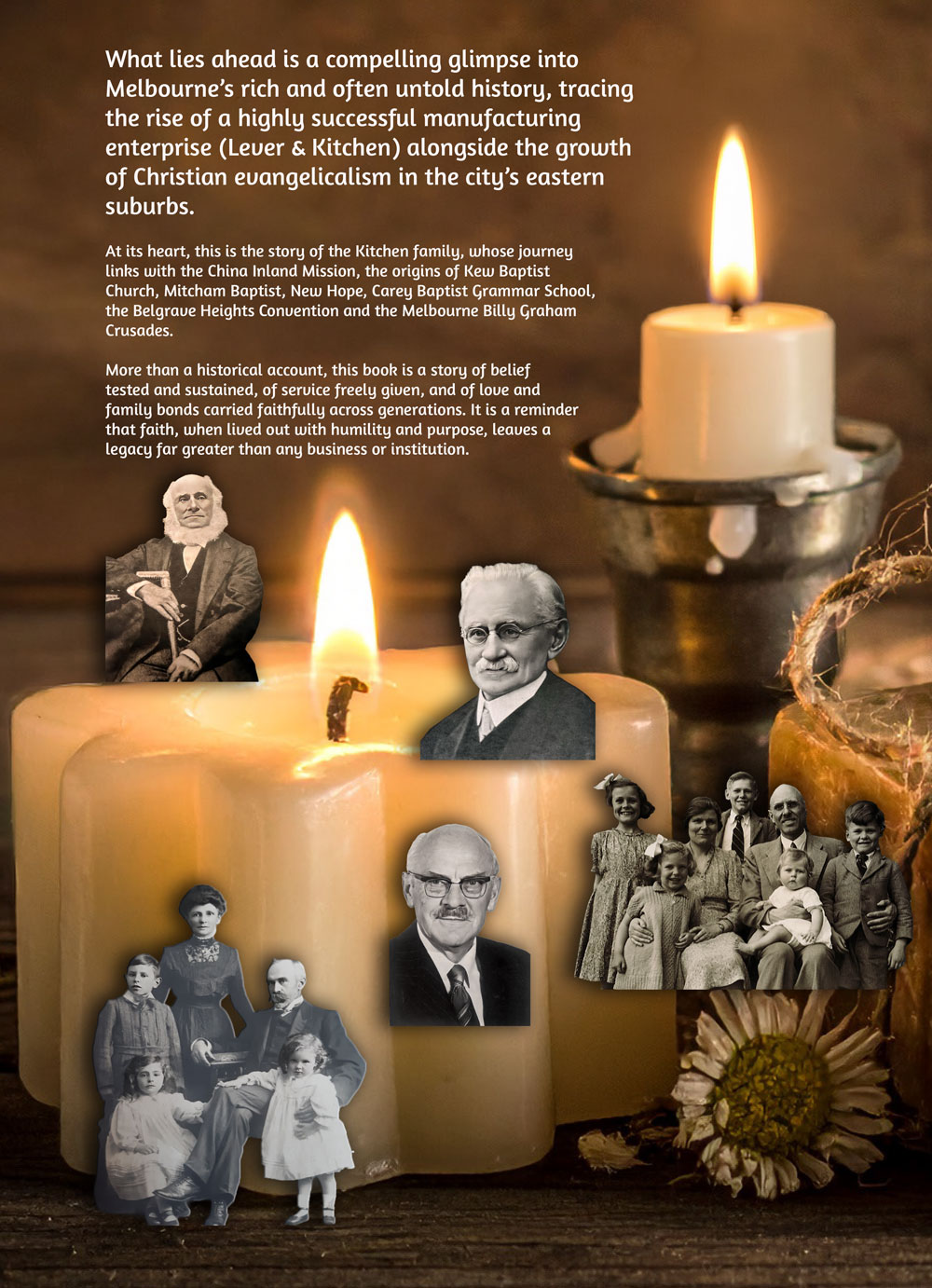 What lies ahead is a compelling glimpse into Melbourne's rich and often untold history, tracing the rise of a highly successful manufacturing enterprise (Lever & Kitchen) alongside the growth of Christian evangelicalism in the city's eastern suburbs.

At its heart, this is the story of the Kitchen family, whose journey links with the China Inland Mission, the origins of Kew Baptist Church, Mitcham Baptist, New Hope, Carey Baptist Grammar School, the Belgrave Heights Convention and the Melbourne Billy Graham Crusades.

More than a historical account, this book is a story of belief tested and sustained, of service freely given, and of love and family bonds carried faithfully across generations. It is a reminder that faith, when lived out with humility and purpose, leaves a legacy far greater than any business or institution.